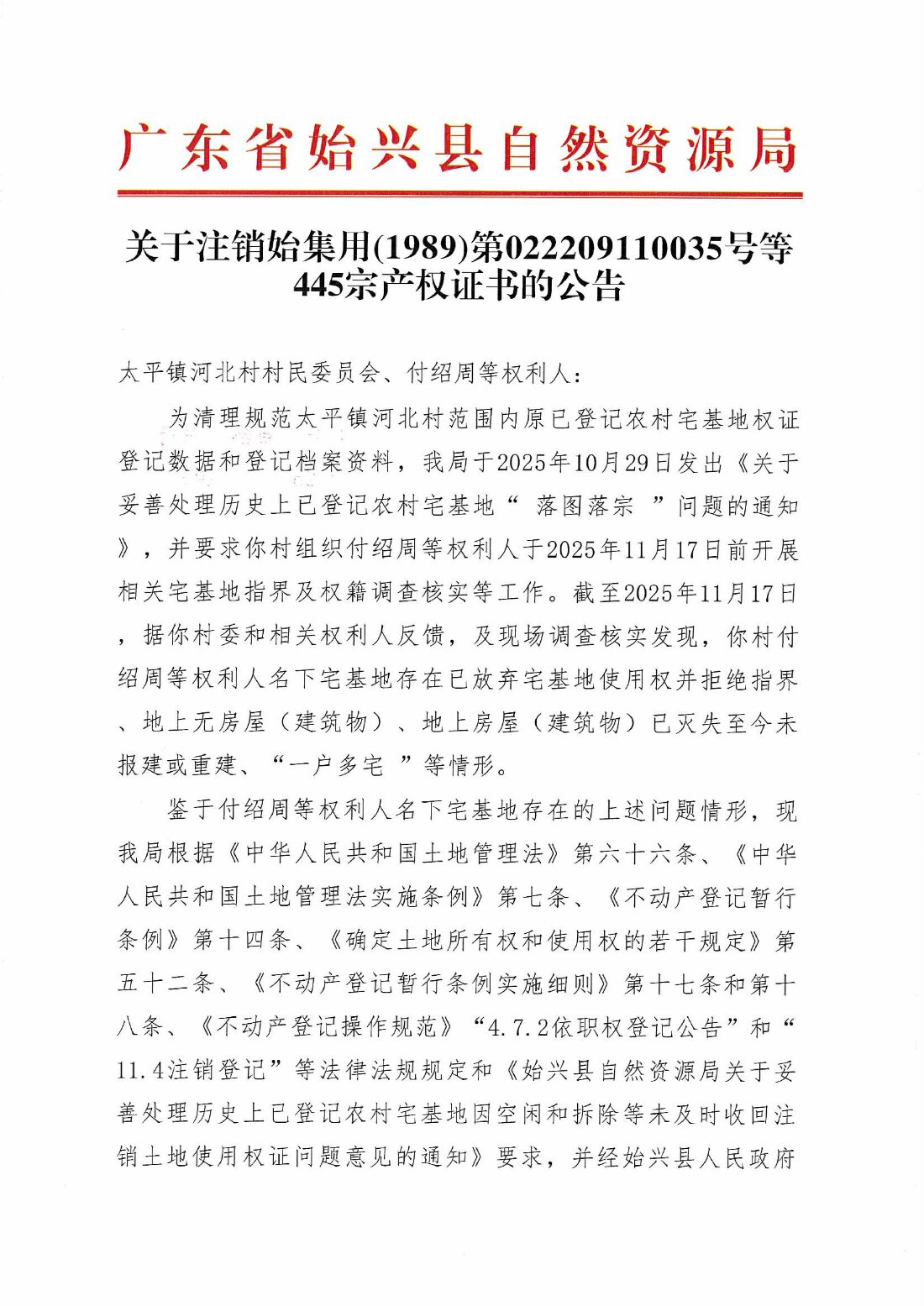 广东省始兴县自然资源局

关于注销始集用(1989)第022209110035号等445宗产权证书的公告

太平镇河北村村民委员会、付绍周等权利人：

为清理规范太平镇河北村范围内原已登记农村宅基地权证登记数据和登记档案资料，我局于2025年10月29日发出《关于妥善处理历史上已登记农村宅基地“ 落图落宗 ”问题的通知》，并要求你村组织付绍周等权利人于2025年11月17日前开展相关宅基地指界及权籍调查核实等工作。截至2025年11月17日，据你村委和相关权利人反馈，及现场调查核实发现，你村付绍周等权利人名下宅基地存在已放弃宅基地使用权并拒绝指界、地上无房屋（建筑物）、地上房屋（建筑物）已灭失至今未报建或重建、“一户多宅 ”等情形。

鉴于付绍周等权利人名下宅基地存在的上述问题情形，现我局根据《中华人民共和国土地管理法》第六十六条、《中华人民共和国土地管理法实施条例》第七条、《不动产登记暂行条例》第十四条、《确定土地所有权和使用权的若干规定》第五十二条、《不动产登记暂行条例实施细则》第十七条和第十八条、《不动产登记操作规范》“4.7.2依职权登记公告”和“11.4注销登记”等法律法规规定和《始兴县自然资源局关于妥善处理历史上已登记农村宅基地因空闲和拆除等未及时收回注销土地使用权证问题意见的通知》要求，并经始兴县人民政府